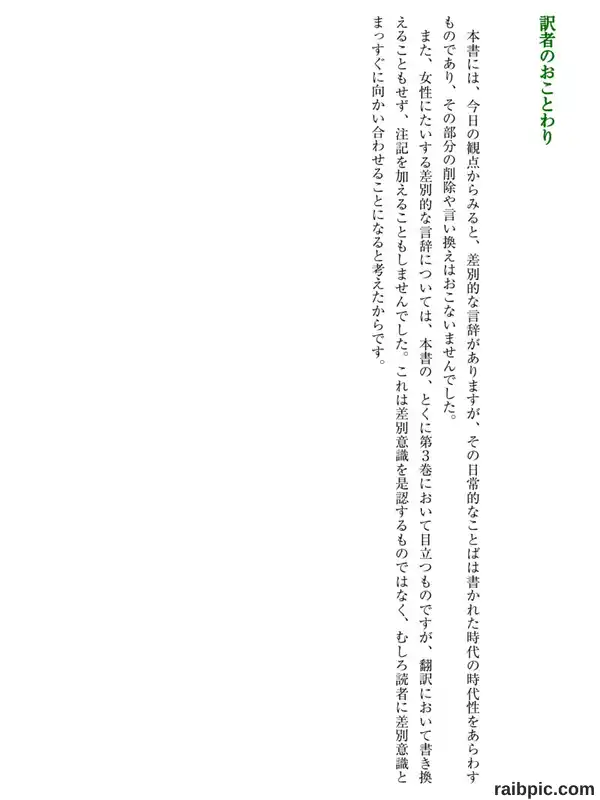 訳者のおことわり

本書には、今日の観点からみると、差別的な言辞がありますが、その日常的なことばは書かれた時代の時代性をあらわすものであり、その部分の削除や言い換えはおこないませんでした。

また、女性にたいする差別的な言辞については、本書の、とくに第3巻において目立つものですが、翻訳において書き換えることもせず、注記を加えることもしませんでした。これは差別意識を是認するものではなく、むしろ読者に差別意識とまっすぐに向かい合わせることになると考えたからです。

raibpic.com